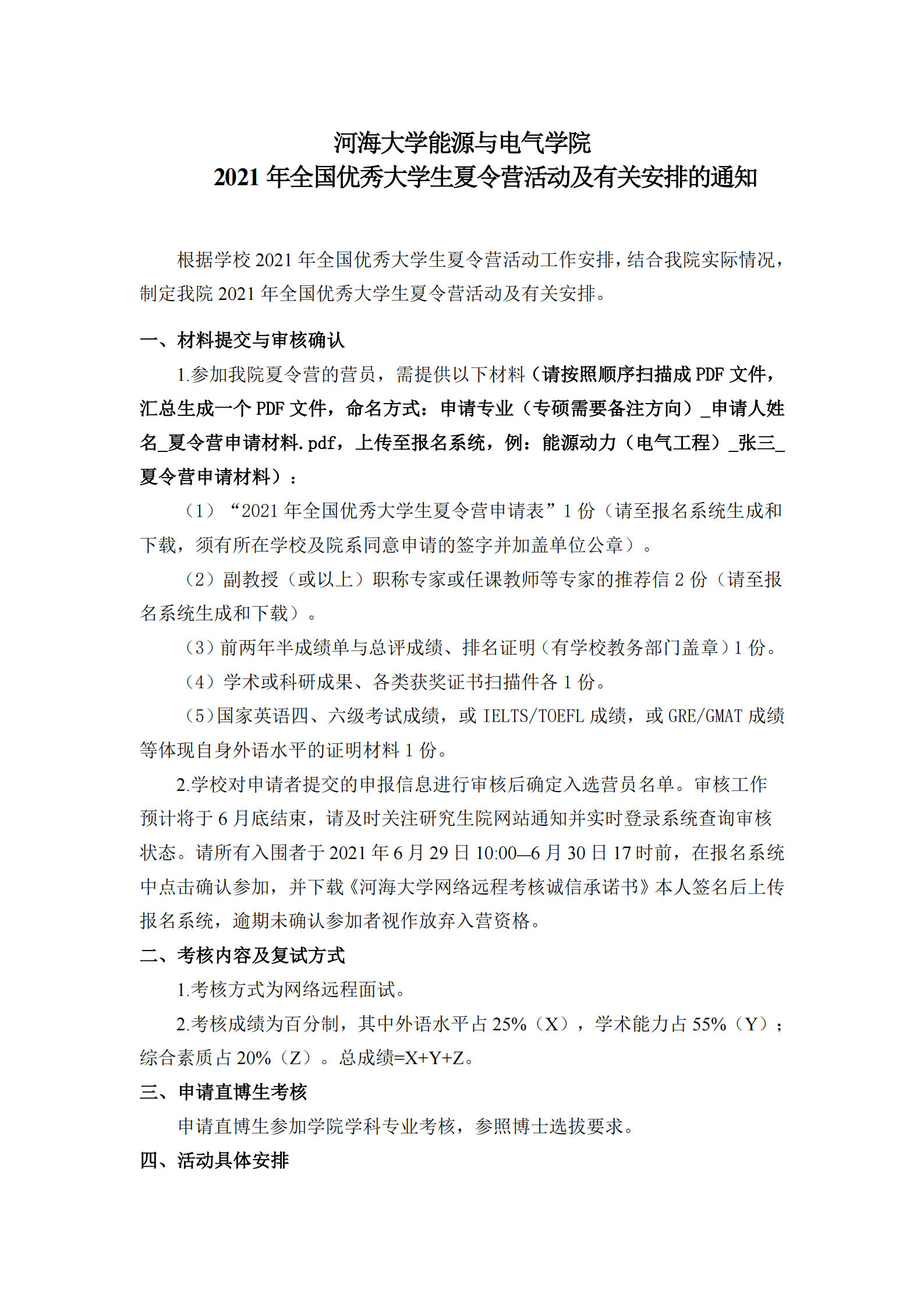 河海大学能源与电气学院
2021 年全国优秀大学生夏令营活动及有关安排的通知

根据学校 2021 年全国优秀大学生夏令营活动工作安排，结合我院实际情况，制定我院 2021 年全国优秀大学生夏令营活动及有关安排。

一、材料提交与审核确认

1.参加我院夏令营的营员，需提供以下材料（请按照顺序扫描成 PDF 文件，汇总生成一个 PDF 文件，命名方式：申请专业（专硕需要备注方向）_申请人姓名_夏令营申请材料.pdf，上传至报名系统，例：能源动力（电气工程）_张三_夏令营申请材料）：

（1）“2021 年全国优秀大学生夏令营申请表”1 份（请至报名系统生成和下载，须有所在学校及院系同意申请的签字并加盖单位公章）。

（2）副教授（或以上）职称专家或任课教师等专家的推荐信 2 份（请至报名系统生成和下载）。

（3）前两年半成绩单与总评成绩、排名证明（有学校教务部门盖章）1 份。

（4）学术或科研成果、各类获奖证书扫描件各 1 份。

（5）国家英语四、六级考试成绩，或 IELTS/TOEFL 成绩，或 GRE/GMAT 成绩等体现自身外语水平的证明材料 1 份。

2.学校对申请者提交的申报信息进行审核后确定入选营员名单。审核工作预计将于 6 月底结束，请及时关注研究生院网站通知并实时登录系统查询审核状态。请所有入围者于 2021 年 6 月 29 日 10:00—6 月 30 日 17 时前，在报名系统中点击确认参加，并下载《河海大学网络远程考核诚信承诺书》本人签名后上传报名系统，逾期未确认参加者视作放弃入营资格。

二、考核内容及复试方式

1.考核方式为网络远程面试。

2.考核成绩为百分制，其中外语水平占 25%（X），学术能力占 55%（Y）；综合素质占 20%（Z）。总成绩=X+Y+Z。

三、申请直博生考核

申请直博生参加学院学科专业考核，参照博士选拔要求。

四、活动具体安排